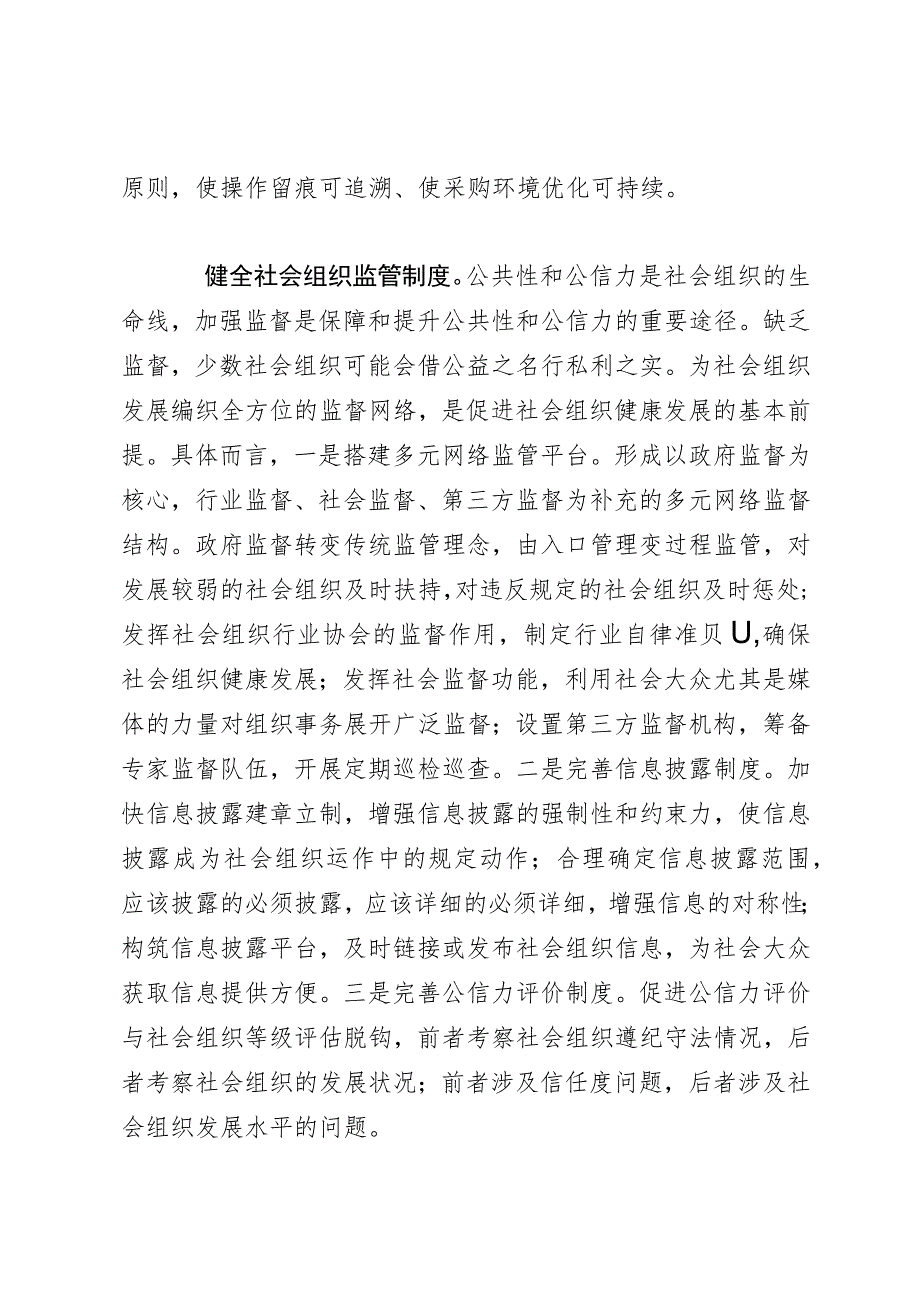 原则，使操作留痕可追溯、使采购环境优化可持续。

健全社会组织监管制度。公共性和公信力是社会组织的生命线，加强监督是保障和提升公共性和公信力的重要途径。缺乏监督，少数社会组织可能会借公益之名行私利之实。为社会组织发展编织全方位的监督网络，是促进社会组织健康发展的基本前提。具体而言，一是搭建多元网络监管平台。形成以政府监督为核心，行业监督、社会监督、第三方监督为补充的多元网络监督结构。政府监督转变传统监管理念，由入口管理变过程监管，对发展较弱的社会组织及时扶持，对违反规定的社会组织及时惩处；发挥社会组织行业协会的监督作用，制定行业自律准贝U,确保社会组织健康发展；发挥社会监督功能，利用社会大众尤其是媒体的力量对组织事务展开广泛监督；设置第三方监督机构，筹备专家监督队伍，开展定期巡检巡查。二是完善信息披露制度。加快信息披露建章立制，增强信息披露的强制性和约束力，使信息披露成为社会组织运作中的规定动作；合理确定信息披露范围，应该披露的必须披露，应该详细的必须详细，增强信息的对称性；构筑信息披露平台，及时链接或发布社会组织信息，为社会大众获取信息提供方便。三是完善公信力评价制度。促进公信力评价与社会组织等级评估脱钩，前者考察社会组织遵纪守法情况，后者考察社会组织的发展状况；前者涉及信任度问题，后者涉及社会组织发展水平的问题。